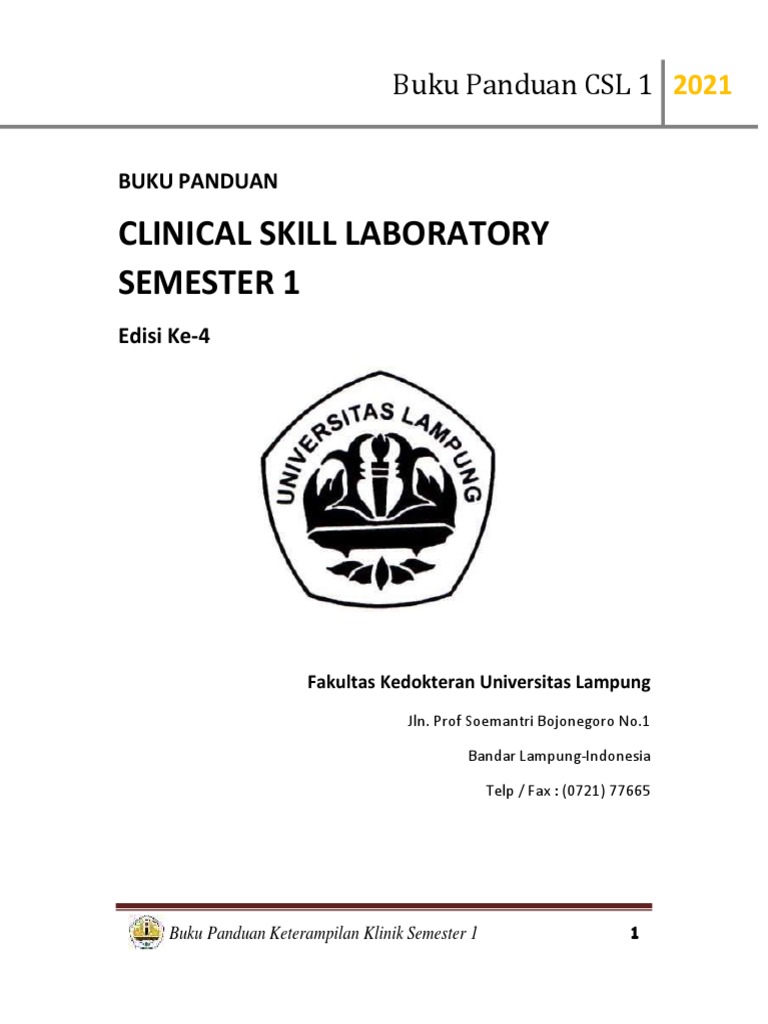 Buku Panduan CSL 1 2021

BUKU PANDUAN

CLINICAL SKILL LABORATORY SEMESTER 1

Edisi Ke-4

UNIVERSITAS LAMPUNG

Fakultas Kedokteran Universitas Lampung

Jln. Prof Soemantri Bojonegoro No.1

Bandar Lampung-Indonesia

Telp / Fax : (0721) 77665

Buku Panduan Keterampilan Klinik Semester 1

1